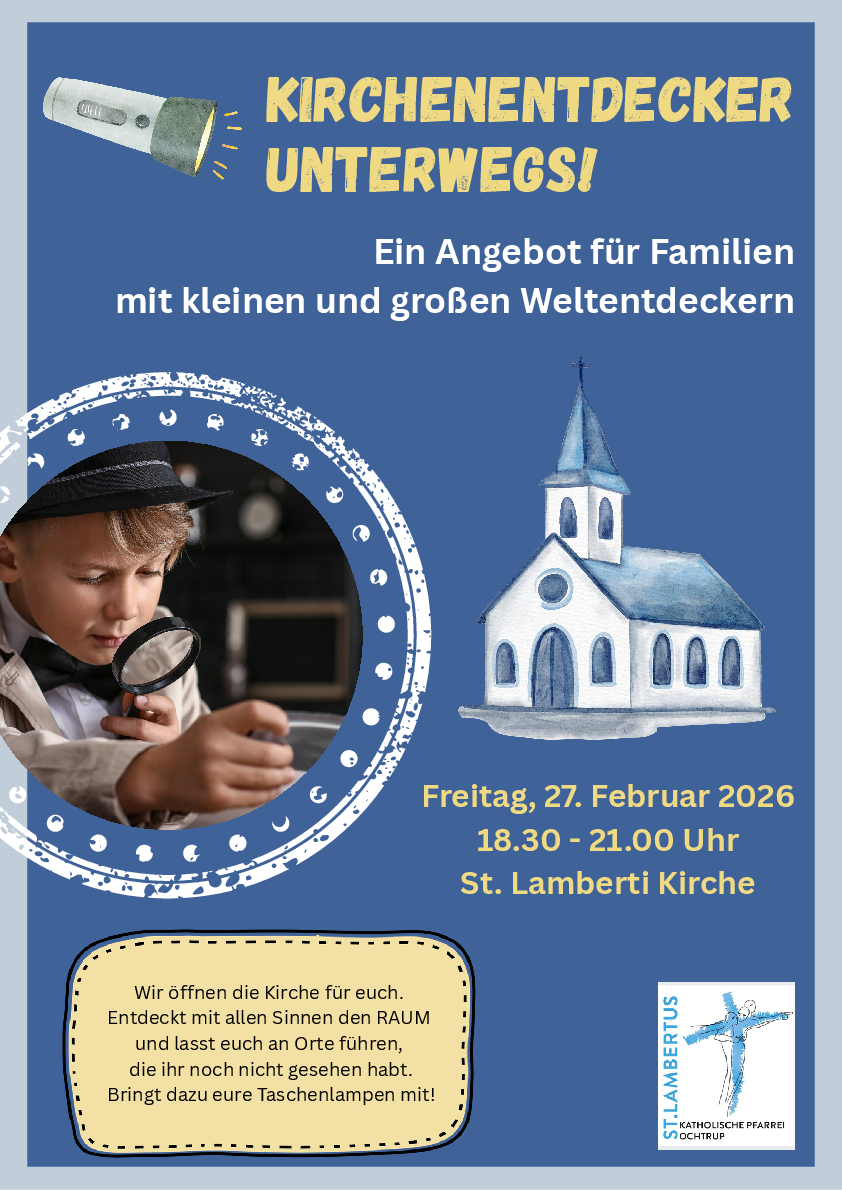 KIRCHENENTDECKER UNTERWEGS!

Ein Angebot für Familien
mit kleinen und großen Weltentdeckern

Freitag, 27. Februar 2026
18.30 - 21.00 Uhr
St. Lamberti Kirche

Wir öffnen die Kirche für euch.
Entdeckt mit allen Sinnen den RAUM
und lasst euch an Orte führen,
die ihr noch nicht gesehen habt.
Bringt dazu eure Taschenlampen mit!

ST.LAMBERTUS
KATHOLISCHE PFARREI
OCHTRUP